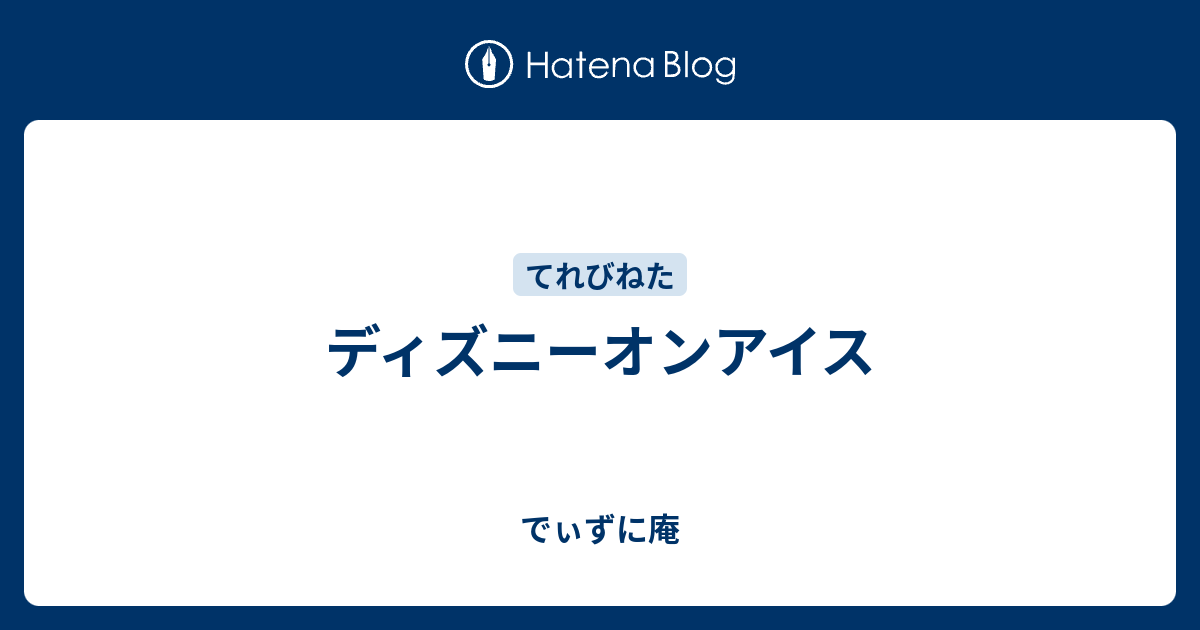 Hatena Blog

てれびねた

ディズニーオンアイス

でぃずに庵